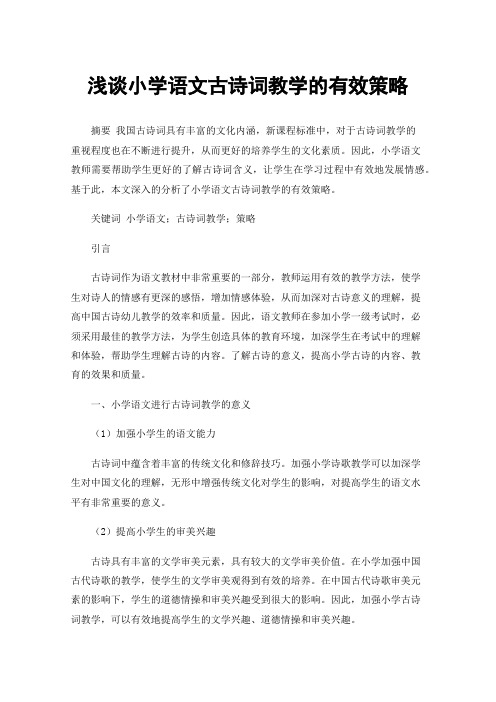 浅谈小学语文古诗词教学的有效策略

摘要 我国古诗词具有丰富的文化内涵，新课程标准中，对于古诗词教学的重视程度也在不断进行提升，从而更好的培养学生的文化素质。因此，小学语文教师需要帮助学生更好的了解古诗词含义，让学生在学习过程中有效地发展情感。基于此，本文深入的分析了小学语文古诗词教学的有效策略。

关键词 小学语文；古诗词教学；策略

引言

古诗词作为语文教材中非常重要的一部分，教师运用有效的教学方法，使学生对诗人的情感有更深的感悟，增加情感体验，从而加深对古诗意义的理解，提高中国古诗幼儿教学的效率和质量。因此，语文教师在参加小学一级考试时，必须采用最佳的教学方法，为学生创造具体的教育环境，加深学生在考试中的理解和体验，帮助学生理解古诗的内容。了解古诗的意义，提高小学古诗的内容、教育的效果和质量。

一、小学语文进行古诗词教学的意义

（1）加强小学生的语文能力

古诗词中蕴含着丰富的传统文化和修辞技巧。加强小学诗歌教学可以加深学生对中国文化的理解，无形中增强传统文化对学生的影响，对提高学生的语文水平有非常重要的意义。

（2）提高小学生的审美兴趣

古诗具有丰富的文学审美元素，具有较大的文学审美价值。在小学加强中国古代诗歌的教学，使学生的文学审美观得到有效的培养。在中国古代诗歌审美元素的影响下，学生的道德情操和审美兴趣受到很大的影响。因此，加强小学古诗词教学，可以有效地提高学生的文学兴趣、道德情操和审美兴趣。